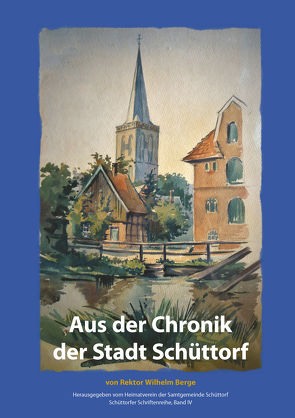 Aus der Chronik der Stadt Schüttorf

von Rektor Wilhelm Berge

Herausgegeben vom Heimatverein der Samtgemeinde Schüttorf
Schüttorfer Schriftenreihe, Band IV